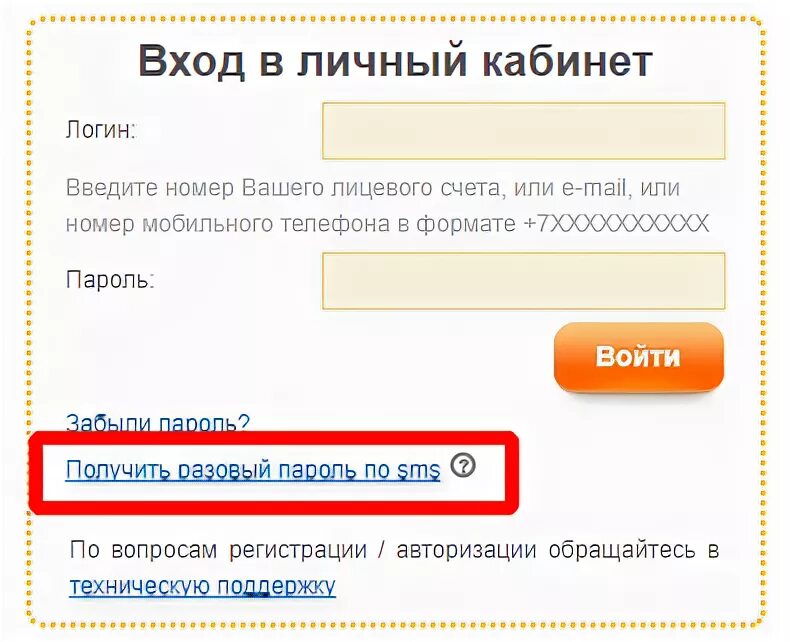 Вход в личный кабинет

Логин:

Введите номер Вашего лицевого счета, или e-mail, или номер мобильного телефона в формате +7XXXXXXXXXX

Пароль:

Войти

Забыли пароль?

Получить разовый пароль по sms ?

По вопросам регистрации / авторизации обращайтесь в техническую поддержку